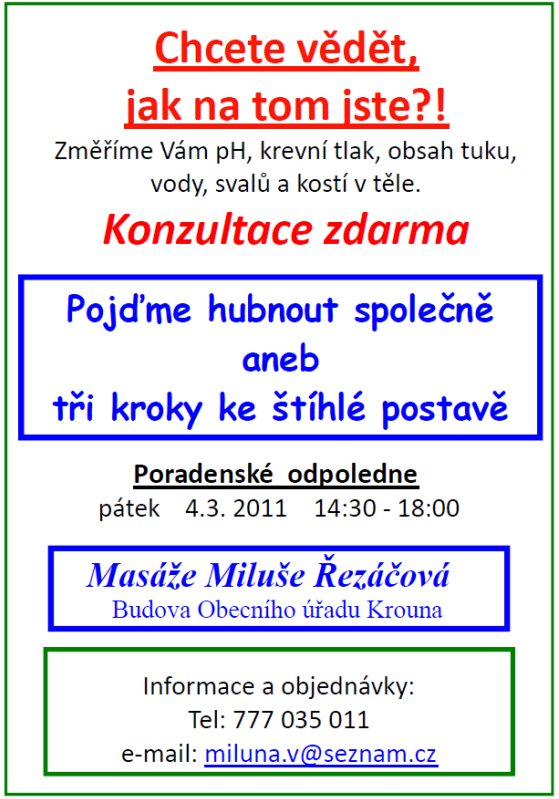 Chcete vědět, jak na tom jste?!

Změříme Vám pH, krevní tlak, obsah tuku, vody, svalů a kostí v těle.

Konzultace zdarma

Pojďme hubnout společně
aneb
tři kroky ke štíhlé postavě

Poradenské odpoledne
pátek 4.3. 2011 14:30 - 18:00

Masáže Miluše Řezáčová
Budova Obecního úřadu Krouna

Informace a objednávky:
Tel: 777 035 011
e-mail: miluna.v@seznam.cz